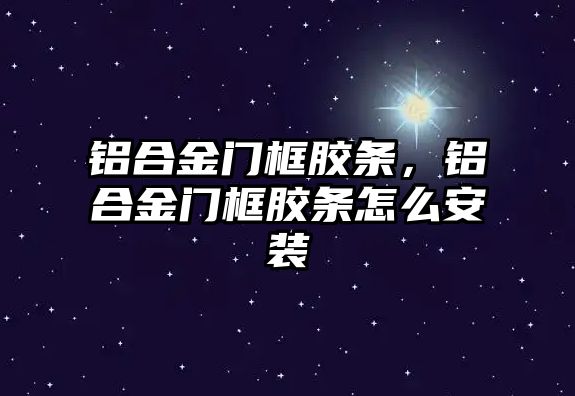 铝合金门框胶条，铝合金门框胶条怎么安装